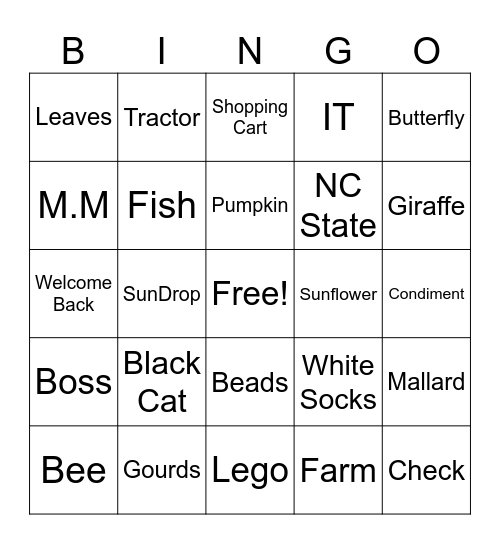 | B | I | N | G | O |
|---|---|---|---|---|
| Leaves | Tractor | Shopping Cart | IT | Butterfly |
| M.M | Fish | Pumpkin | NC State | Giraffe |
| Welcome Back | SunDrop | Free! | Sunflower | Condiment |
| Boss | Black Cat | Beads | White Socks | Mallard |
| Bee | Gourds | Lego | Farm | Check |